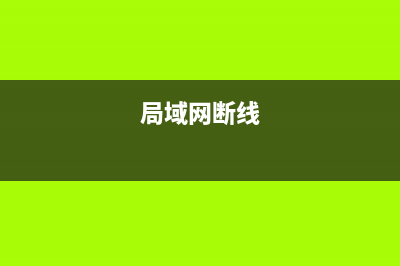 局域网断线